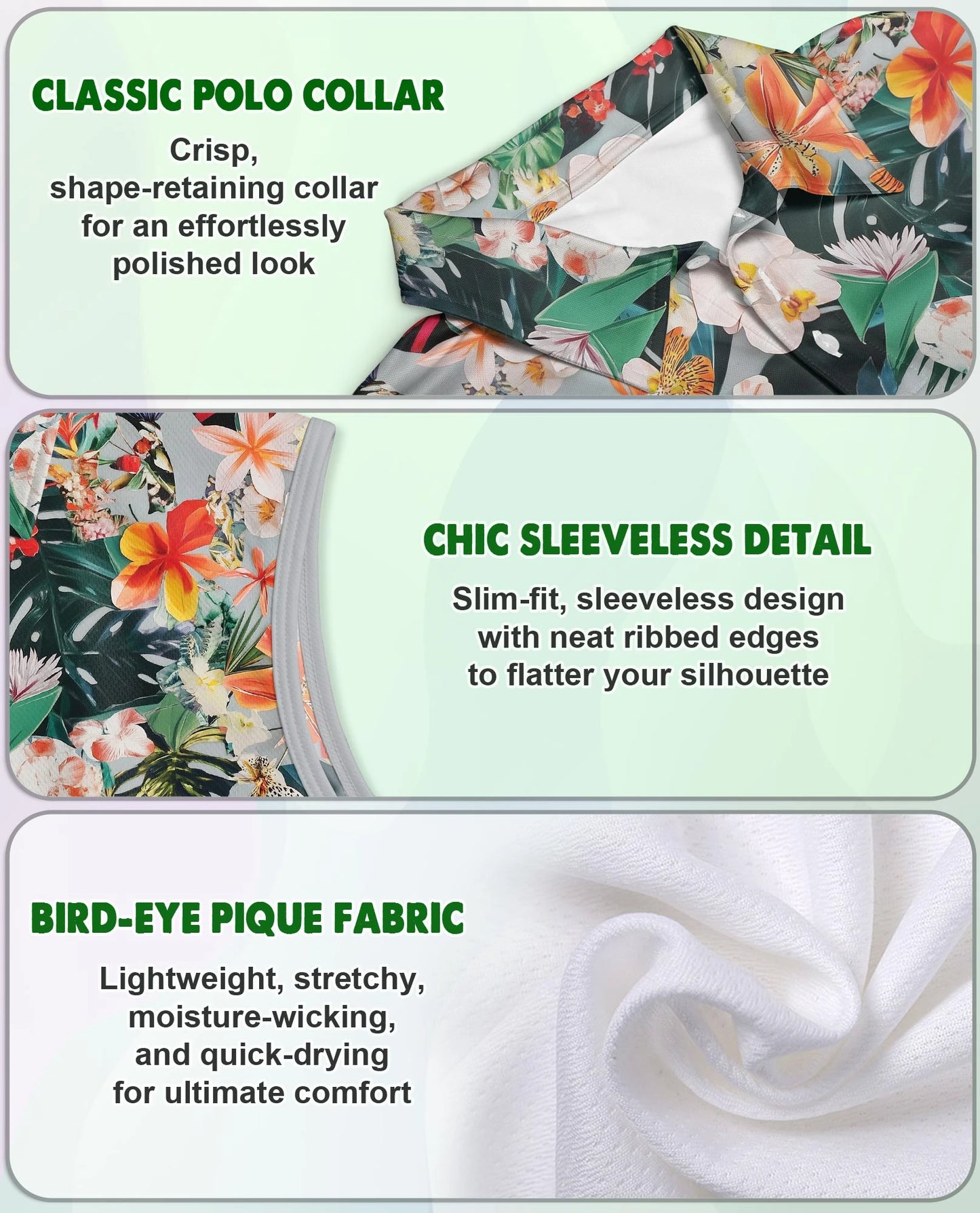 CLASSIC POLO COLLAR

Crisp, shape-retaining collar for an effortlessly polished look

CHIC SLEEVELESS DETAIL

Slim-fit, sleeveless design with neat ribbed edges to flatter your silhouette

BIRD-EYE PIQUE FABRIC

Lightweight, stretchy, moisture-wicking, and quick-drying for ultimate comfort